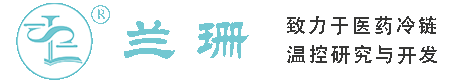 ®
兰珊
致力于医药冷链
温控研究与开发